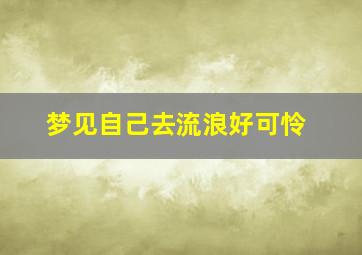 梦见自己去流浪好可怜